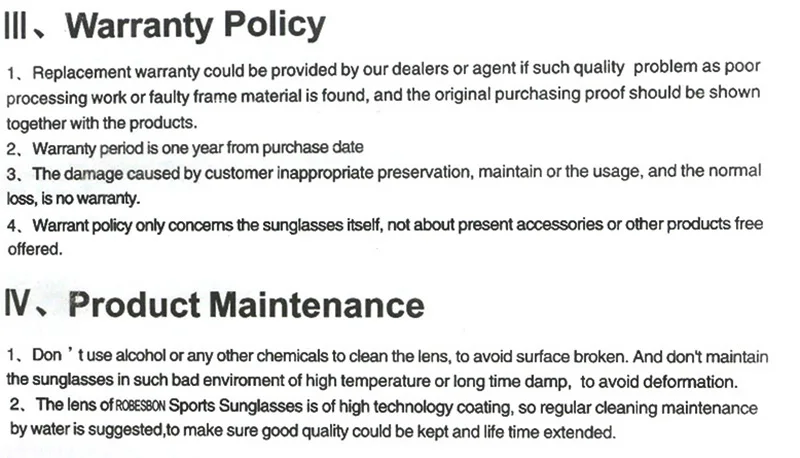 Ⅲ、Warranty Policy

1、Replacement warranty could be provided by our dealers or agent if such quality problem as poor processing work or faulty frame material is found, and the original purchasing proof should be shown together with the products.
2、Warranty period is one year from purchase date
3、The damage caused by customer inappropriate preservation, maintain or the usage, and the normal loss, is no warranty.
4、Warrant policy only concerns the sunglasses itself, not about present accessories or other products free offered.

Ⅳ、Product Maintenance

1、Don ' t use alcohol or any other chemicals to clean the lens, to avoid surface broken. And don't maintain the sunglasses in such bad enviroment of high temperature or long time damp, to avoid deformation.
2、The lens of ROBESBON Sports Sunglasses is of high technology coating, so regular cleaning maintenance by water is suggested,to make sure good quality could be kept and life time extended.